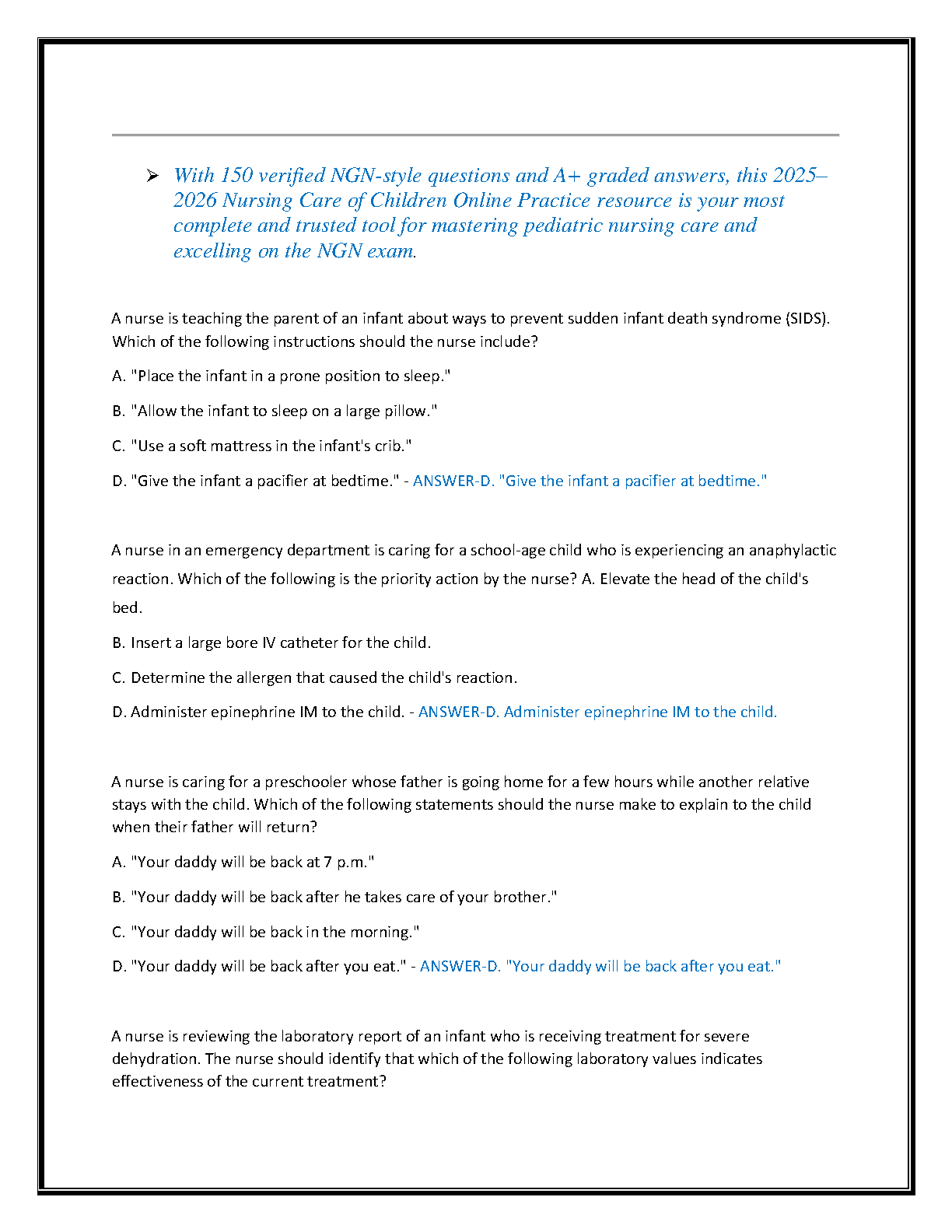 ➢ With 150 verified NGN-style questions and A+ graded answers, this 2025–2026 Nursing Care of Children Online Practice resource is your most complete and trusted tool for mastering pediatric nursing care and excelling on the NGN exam.

A nurse is teaching the parent of an infant about ways to prevent sudden infant death syndrome (SIDS). Which of the following instructions should the nurse include?

A. "Place the infant in a prone position to sleep."

B. "Allow the infant to sleep on a large pillow."

C. "Use a soft mattress in the infant's crib."

D. "Give the infant a pacifier at bedtime." - ANSWER-D. "Give the infant a pacifier at bedtime."

A nurse in an emergency department is caring for a school-age child who is experiencing an anaphylactic reaction. Which of the following is the priority action by the nurse? A. Elevate the head of the child's bed.

B. Insert a large bore IV catheter for the child.

C. Determine the allergen that caused the child's reaction.

D. Administer epinephrine IM to the child. - ANSWER-D. Administer epinephrine IM to the child.

A nurse is caring for a preschooler whose father is going home for a few hours while another relative stays with the child. Which of the following statements should the nurse make to explain to the child when their father will return?

A. "Your daddy will be back at 7 p.m."

B. "Your daddy will be back after he takes care of your brother."

C. "Your daddy will be back in the morning."

D. "Your daddy will be back after you eat." - ANSWER-D. "Your daddy will be back after you eat."

A nurse is reviewing the laboratory report of an infant who is receiving treatment for severe dehydration. The nurse should identify that which of the following laboratory values indicates effectiveness of the current treatment?